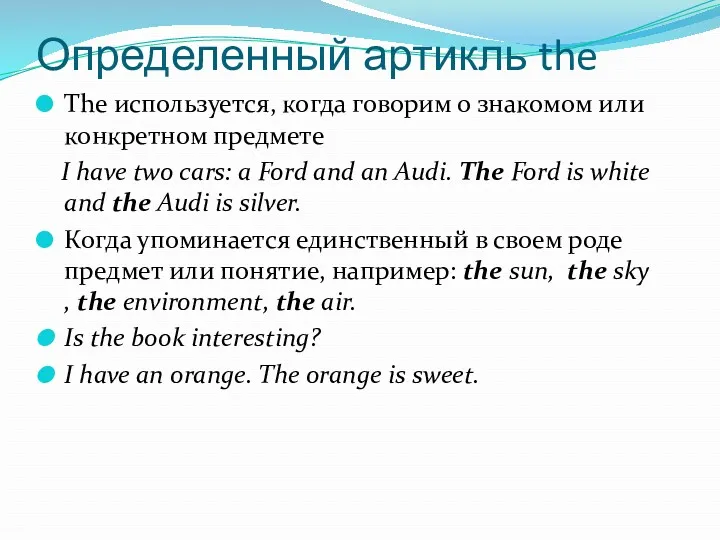 Определенный артикль the

The используется, когда говорим о знакомом или конкретном предмете

I have two cars: a Ford and an Audi. The Ford is white and the Audi is silver.

Когда упоминается единственный в своем роде предмет или понятие, например: the sun, the sky , the environment, the air.

Is the book interesting?

I have an orange. The orange is sweet.